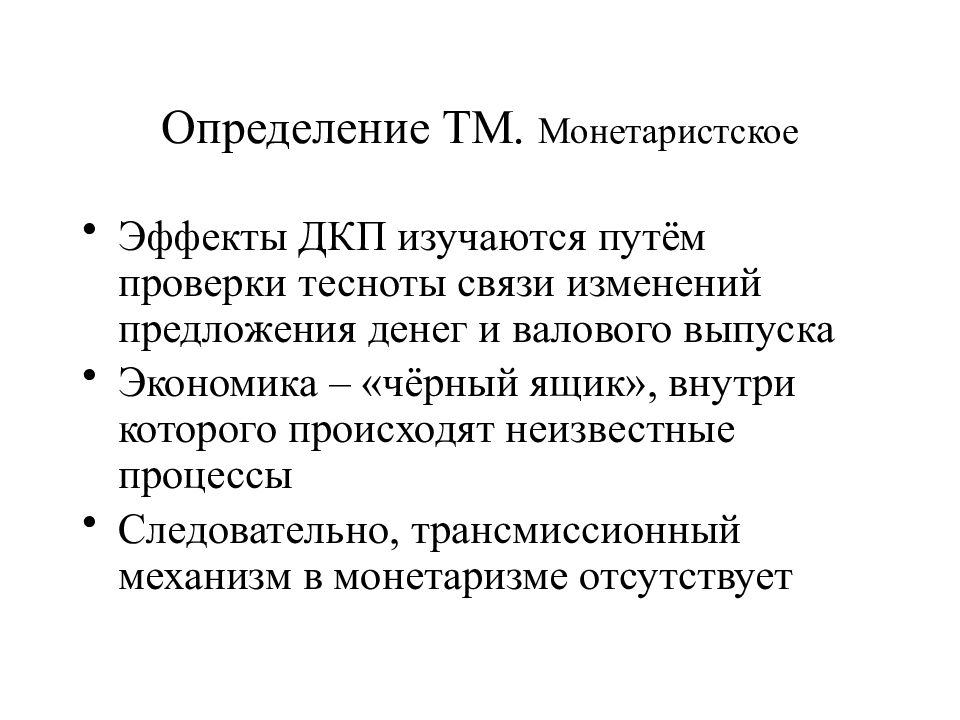 Определение ТМ. Монетаристское

• Эффекты ДКП изучаются путём проверки тесноты связи изменений предложения денег и валового выпуска
• Экономика – «чёрный ящик», внутри которого происходят неизвестные процессы
• Следовательно, трансмиссионный механизм в монетаризме отсутствует